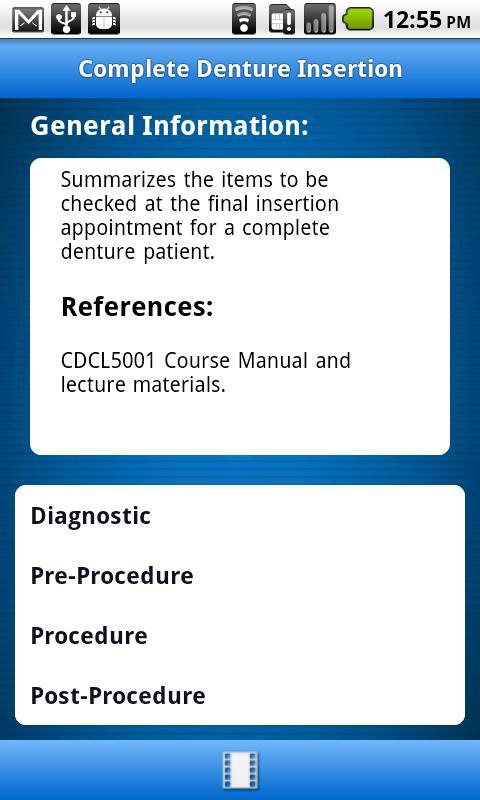 12:55 PM

Complete Denture Insertion

General Information:

Summarizes the items to be checked at the final insertion appointment for a complete denture patient.

References:

CDCL5001 Course Manual and lecture materials.

Diagnostic

Pre-Procedure

Procedure

Post-Procedure